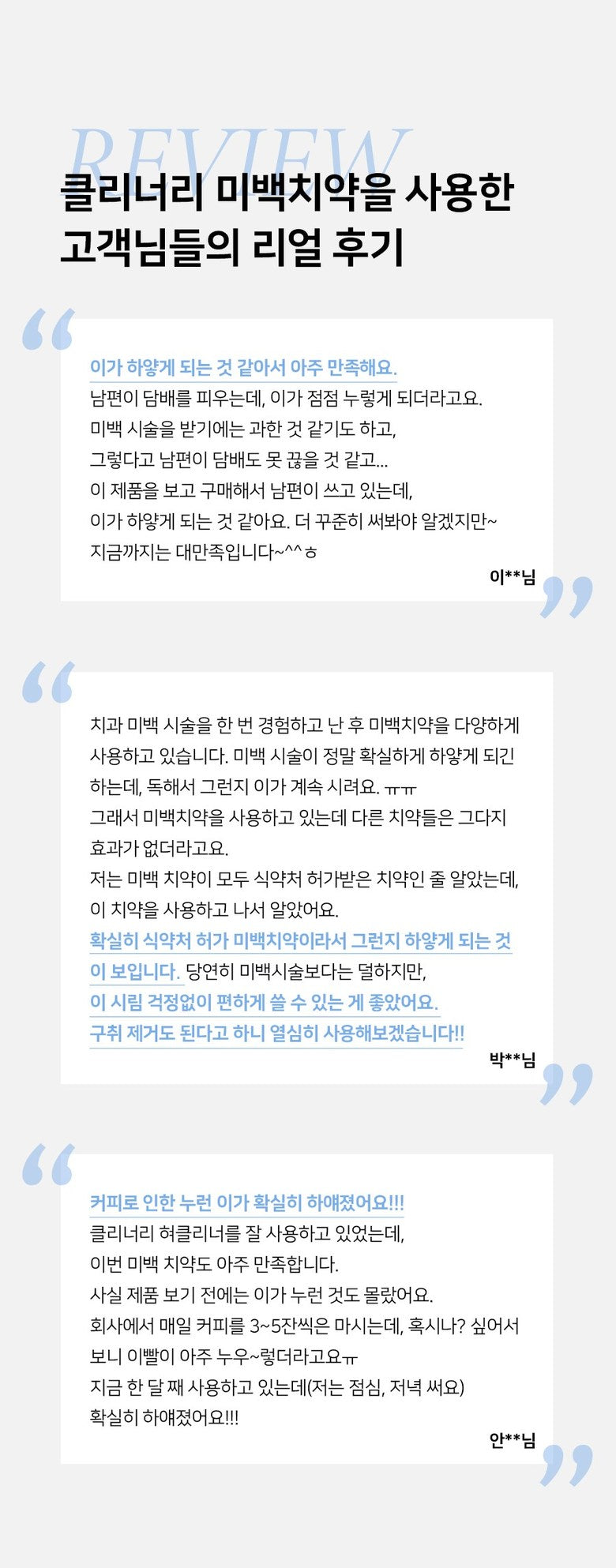 REVIEW
클리너리 미백치약을 사용한 고객님들의 리얼 후기

“

이가 하얗게 되는 것 같아서 아주 만족해요.
남편이 담배를 피우는데, 이가 점점 누렇게 되더라고요.
미백 시술을 받기에는 과한 것 같기도 하고,
그렇다고 남편이 담배도 못 끊을 것 같고...
이 제품을 보고 구매해서 남편이 쓰고 있는데,
이가 하얗게 되는 것 같아요. 더 꾸준히 써봐야 알겠지만~
지금까지는 대만족입니다~^^ㅎ

이**님

”

“

치과 미백 시술을 한 번 경험하고 난 후 미백치약을 다양하게 사용하고 있습니다. 미백 시술이 정말 확실하게 하얗게 되긴 하는데, 독해서 그런지 이가 계속 시려요. ㅠㅠ
그래서 미백치약을 사용하고 있는데 다른 치약들은 그다지 효과가 없더라고요.
저는 미백 치약이 모두 식약처 허가받은 치약인 줄 알았는데,
이 치약을 사용하고 나서 알았어요.
확실히 식약처 허가 미백치약이라서 그런지 하얗게 되는 것이 보입니다. 당연히 미백시술보다는 덜하지만,
이 시림 걱정없이 편하게 쓸 수 있는 게 좋았어요.
구취 제거도 된다고 하니 열심히 사용해보겠습니다!!

박**님

”

“

커피로 인한 누런 이가 확실히 하얘졌어요!!!
클리너리 혀클리너를 잘 사용하고 있었는데,
이번 미백 치약도 아주 만족합니다.
사실 제품 보기 전에는 이가 누런 것도 몰랐어요.
회사에서 매일 커피를 3~5잔씩은 마시는데, 혹시나? 싶어서
보니 이빨이 아주 누우~렇더라고요ㅠ
지금 한 달 째 사용하고 있는데(저는 점심, 저녁 써요)
확실히 하얘졌어요!!!

안**님

”